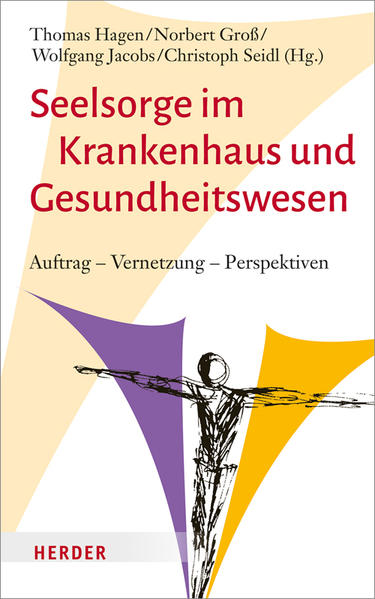 Thomas Hagen/Norbert Groß/
Wolfgang Jacobs/Christoph Seidl (Hg.)

Seelsorge im Krankenhaus und Gesundheitswesen

Auftrag – Vernetzung – Perspektiven

HERDER